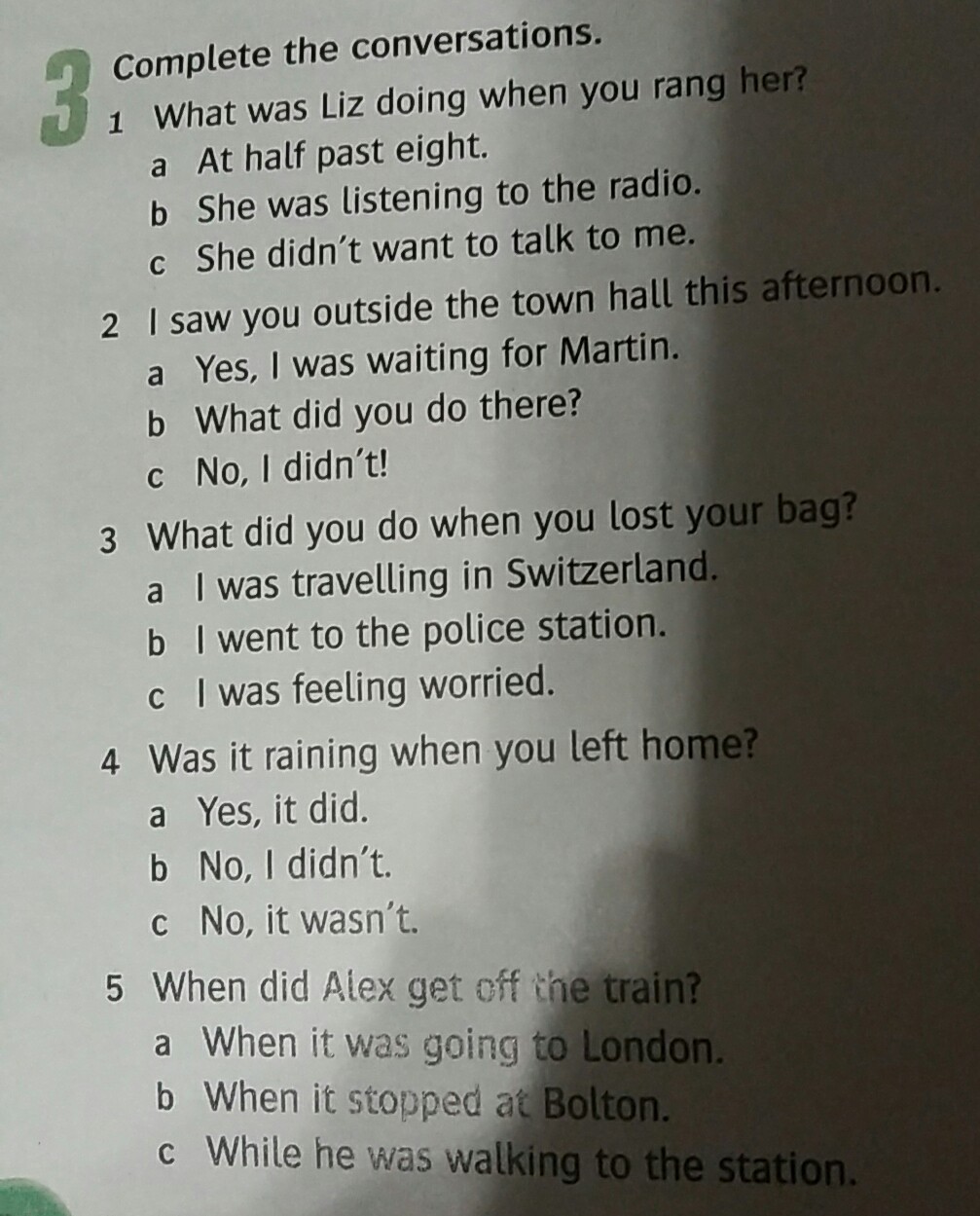 3 Complete the conversations.

1 What was Liz doing when you rang her?
a At half past eight.
b She was listening to the radio.
c She didn't want to talk to me.

2 I saw you outside the town hall this afternoon.
a Yes, I was waiting for Martin.
b What did you do there?
c No, I didn't!

3 What did you do when you lost your bag?
a I was travelling in Switzerland.
b I went to the police station.
c I was feeling worried.

4 Was it raining when you left home?
a Yes, it did.
b No, I didn't.
c No, it wasn't.

5 When did Alex get off the train?
a When it was going to London.
b When it stopped at Bolton.
c While he was walking to the station.